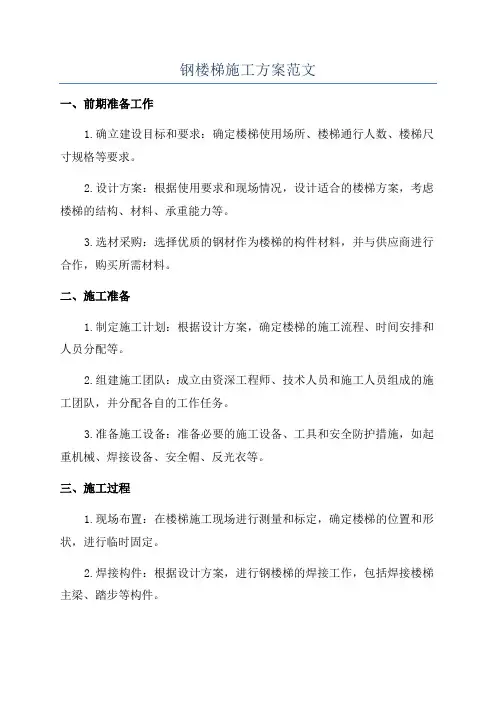 钢楼梯施工方案范文

一、前期准备工作

1.确立建设目标和要求：确定楼梯使用场所、楼梯通行人数、楼梯尺寸规格等要求。

2.设计方案：根据使用要求和现场情况，设计适合的楼梯方案，考虑楼梯的结构、材料、承重能力等。

3.选材采购：选择优质的钢材作为楼梯的构件材料，并与供应商进行合作，购买所需材料。

二、施工准备

1.制定施工计划：根据设计方案，确定楼梯的施工流程、时间安排和人员分配等。

2.组建施工团队：成立由资深工程师、技术人员和施工人员组成的施工团队，并分配各自的工作任务。

3.准备施工设备：准备必要的施工设备、工具和安全防护措施，如起重机械、焊接设备、安全帽、反光衣等。

三、施工过程

1.现场布置：在楼梯施工现场进行测量和标定，确定楼梯的位置和形状，进行临时固定。

2.焊接构件：根据设计方案，进行钢楼梯的焊接工作，包括焊接楼梯主梁、踏步等构件。